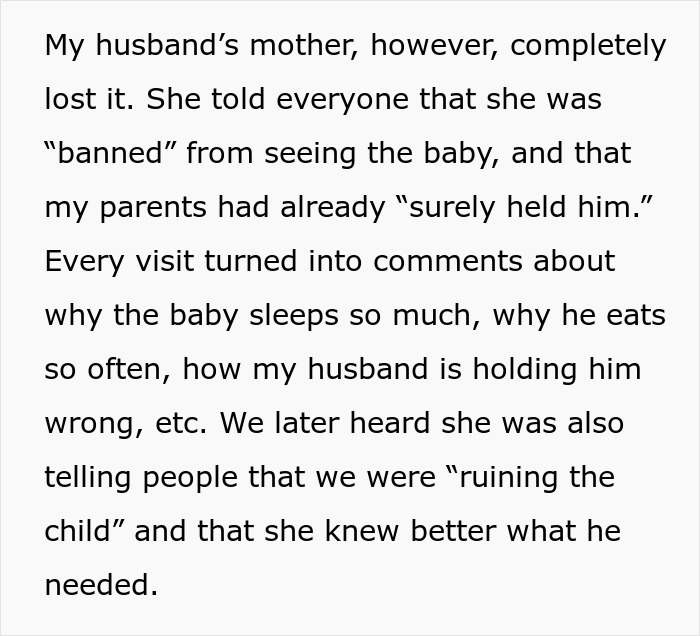 My husband’s mother, however, completely lost it. She told everyone that she was “banned” from seeing the baby, and that my parents had already “surely held him.” Every visit turned into comments about why the baby sleeps so much, why he eats so often, how my husband is holding him wrong, etc. We later heard she was also telling people that we were “ruining the child” and that she knew better what he needed.